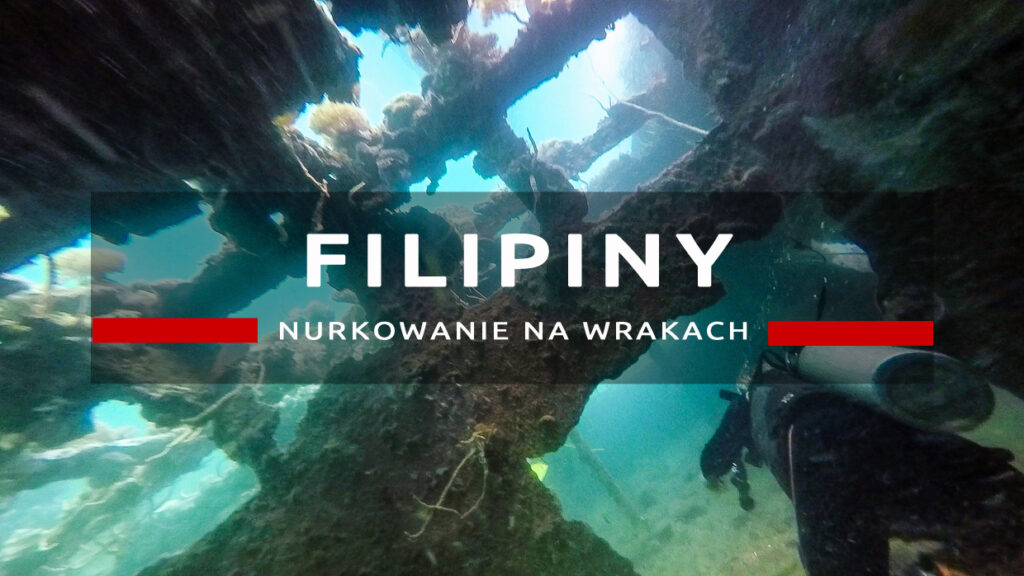 FILIPINY

NURKOWANIE NA WRAKACH